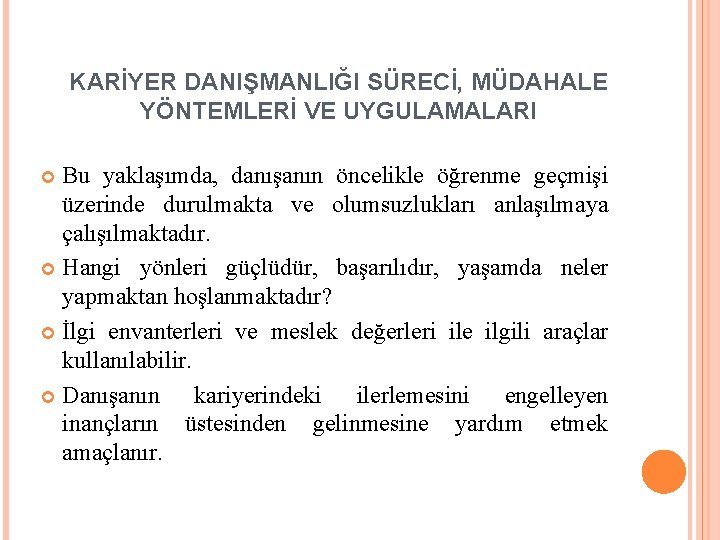 KARİYER DANIŞMANLIĞI SÜRECİ, MÜDAHALE YÖNTEMLERİ VE UYGULAMALARI

Bu yaklaşımda, danışanın öncelikle öğrenme geçmişi üzerinde durulmakta ve olumsuzlukları anlaşılmaya çalışılmaktadır.

Hangi yönleri güçlüdür, başarılıdır, yaşamda neler yapmaktan hoşlanmaktadır?

İlgi envanterleri ve meslek değerleri ile ilgili araçlar kullanılabilir.

Danışanın kariyerindeki ilerlemesini engelleyen inançların üstesinden gelinmesine yardım etmek amaçlanır.